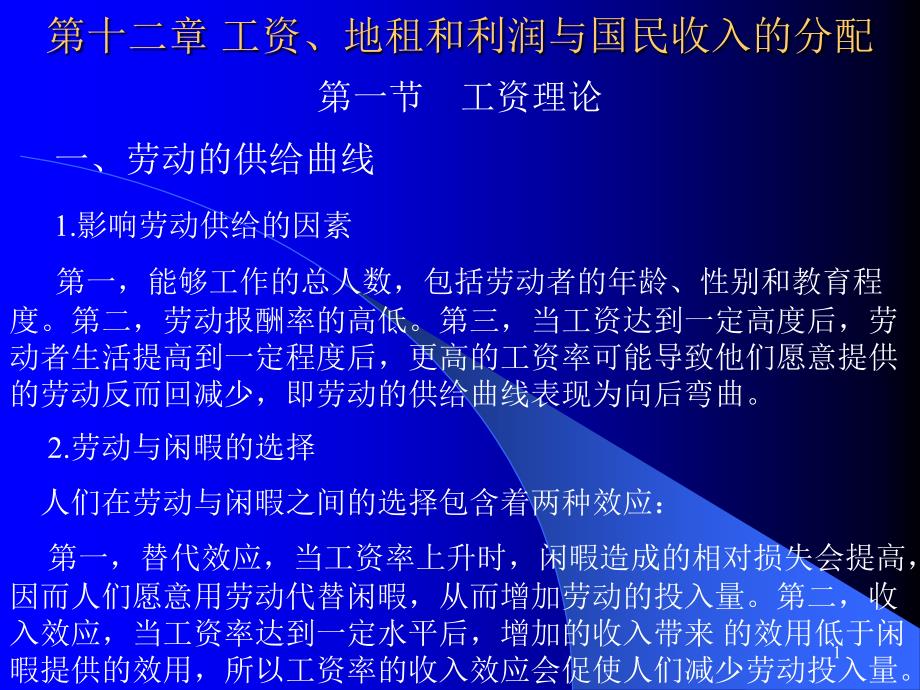 第十二章 工资、地租和利润与国民收入的分配

第一节　工资理论

一、劳动的供给曲线

1.影响劳动供给的因素

第一，能够工作的总人数，包括劳动者的年龄、性别和教育程度。第二，劳动报酬率的高低。第三，当工资达到一定高度后，劳动者生活提高到一定程度后，更高的工资率可能导致他们愿意提供的劳动反而回减少，即劳动的供给曲线表现为向后弯曲。

2.劳动与闲暇的选择

人们在劳动与闲暇之间的选择包含着两种效应：

第一，替代效应，当工资率上升时，闲暇造成的相对损失会提高，因而人们愿意用劳动代替闲暇，从而增加劳动的投入量。第二，收入效应，当工资率达到一定水平后，增加的收入带来 的效用低于闲暇提供的效用，所以工资率的收入效应会促使人们减少劳动投入量。

1